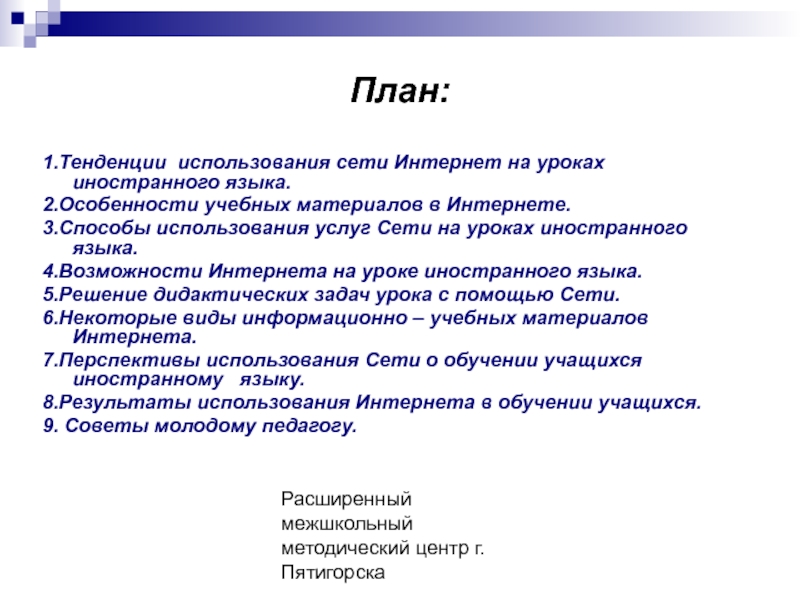 План:

1.Тенденции использования сети Интернет на уроках иностранного языка.
2.Особенности учебных материалов в Интернете.
3.Способы использования услуг Сети на уроках иностранного языка.
4.Возможности Интернета на уроке иностранного языка.
5.Решение дидактических задач урока с помощью Сети.
6.Некоторые виды информационно – учебных материалов Интернета.
7.Перспективы использования Сети о обучении учащихся иностранному языку.
8.Результаты использования Интернета в обучении учащихся.
9. Советы молодому педагогу.

Расширенный
межшкольный
методический центр г.
Пятигорска